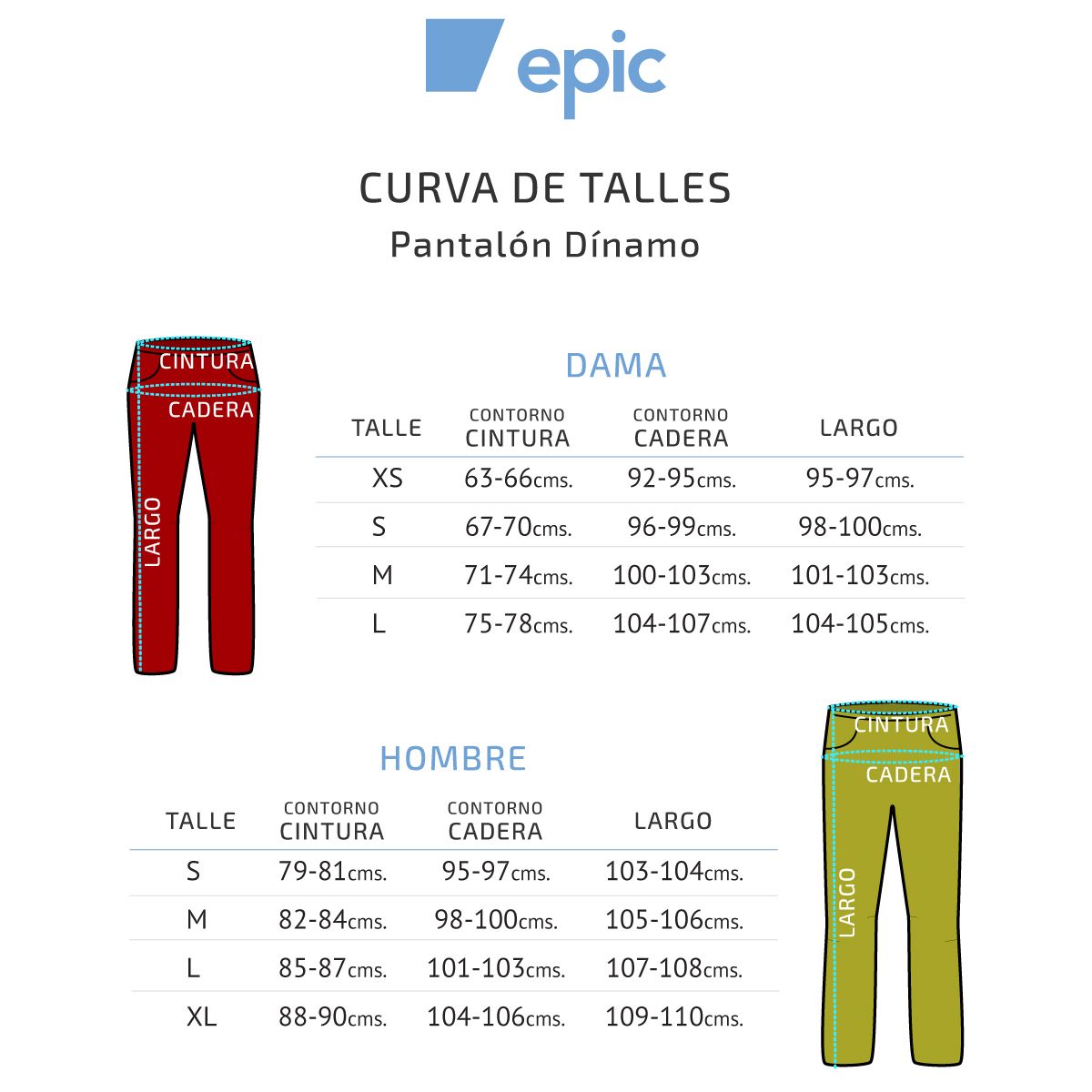 epic

CURVA DE TALLES
Pantalón Dínamo

CINTURA
CADERA
LARGO

DAMA

| TALLE | CONTORNO CINTURA | CONTORNO CADERA | LARGO |
|---|---|---|---|
| XS | 63-66cms. | 92-95cms. | 95-97cms. |
| S | 67-70cms. | 96-99cms. | 98-100cms. |
| M | 71-74cms. | 100-103cms. | 101-103cms. |
| L | 75-78cms. | 104-107cms. | 104-105cms. |

HOMBRE

| TALLE | CONTORNO CINTURA | CONTORNO CADERA | LARGO |
|---|---|---|---|
| S | 79-81cms. | 95-97cms. | 103-104cms. |
| M | 82-84cms. | 98-100cms. | 105-106cms. |
| L | 85-87cms. | 101-103cms. | 107-108cms. |
| XL | 88-90cms. | 104-106cms. | 109-110cms. |

CINTURA
CADERA
LARGO